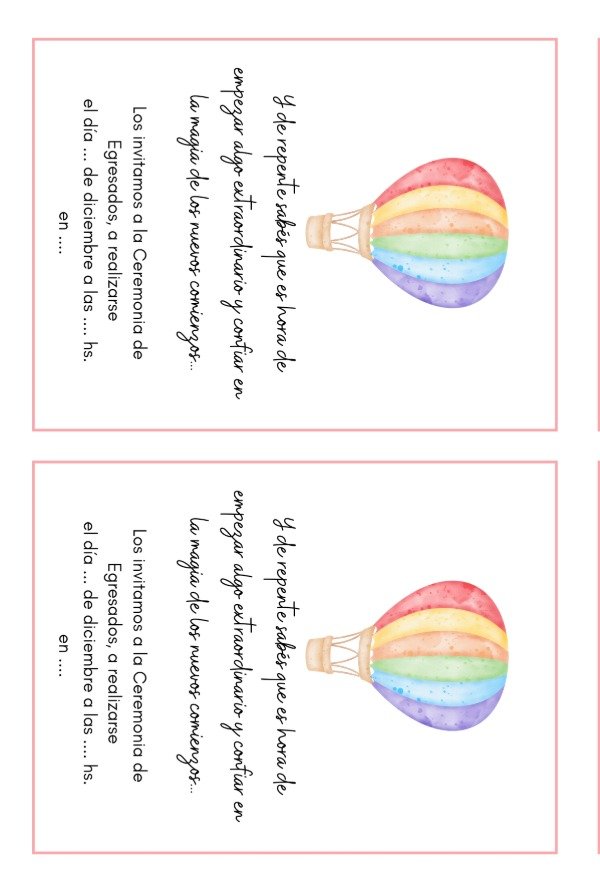 Y de repente sabés que es hora de empezar algo extraordinario y confiar en la magia de los nuevos comienzos...

Los invitamos a la Ceremonia de Egresados, a realizarse el día ... de diciembre a las .... hs. en ....

Y de repente sabés que es hora de empezar algo extraordinario y confiar en la magia de los nuevos comienzos...

Los invitamos a la Ceremonia de Egresados, a realizarse el día ... de diciembre a las .... hs. en ....